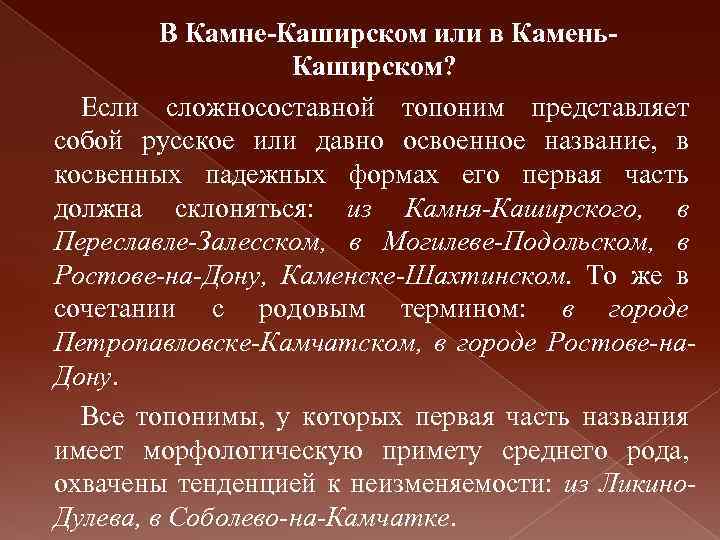 В Камне-Каширском или в Камень-Каширском?

Если сложносоставной топоним представляет собой русское или давно освоенное название, в косвенных падежных формах его первая часть должна склоняться: из Камня-Каширского, в Переславле-Залесском, в Могилеве-Подольском, в Ростове-на-Дону, Каменске-Шахтинском. То же в сочетании с родовым термином: в городе Петропавловске-Камчатском, в городе Ростове-на-Дону.

Все топонимы, у которых первая часть названия имеет морфологическую примету среднего рода, охвачены тенденцией к неизменяемости: из Ликино-Дулева, в Соболево-на-Камчатке.